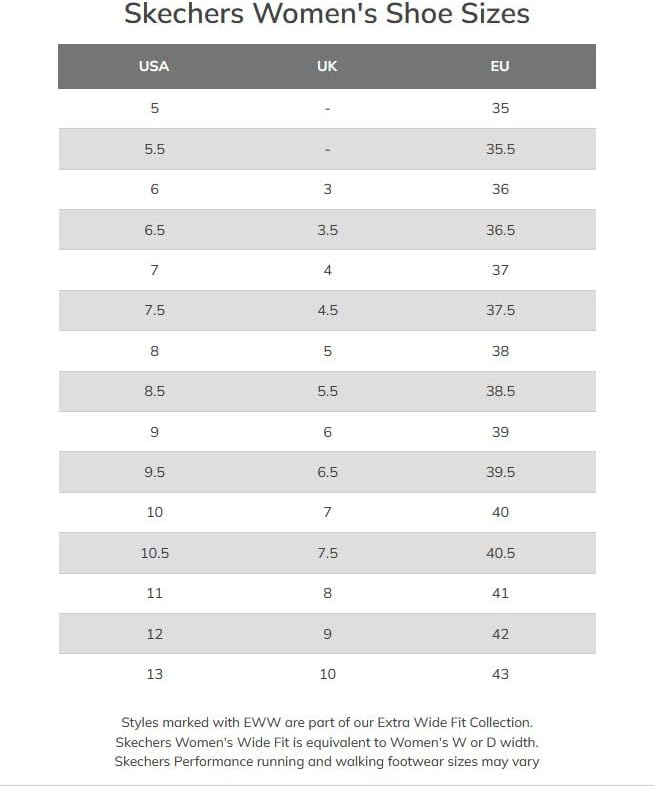 Skechers Women's Shoe Sizes

| USA | UK | EU |
|---|---|---|
| 5 | - | 35 |
| 5.5 | - | 35.5 |
| 6 | 3 | 36 |
| 6.5 | 3.5 | 36.5 |
| 7 | 4 | 37 |
| 7.5 | 4.5 | 37.5 |
| 8 | 5 | 38 |
| 8.5 | 5.5 | 38.5 |
| 9 | 6 | 39 |
| 9.5 | 6.5 | 39.5 |
| 10 | 7 | 40 |
| 10.5 | 7.5 | 40.5 |
| 11 | 8 | 41 |
| 12 | 9 | 42 |
| 13 | 10 | 43 |

Styles marked with EWW are part of our Extra Wide Fit Collection. Skechers Women's Wide Fit is equivalent to Women's W or D width. Skechers Performance running and walking footwear sizes may vary